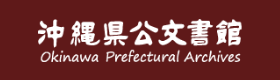 沖縄県公文書館
Okinawa Prefectural Archives